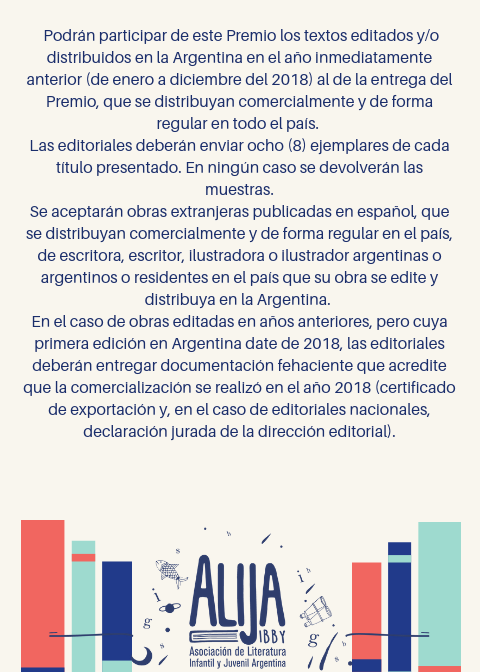 Podrán participar de este Premio los textos editados y/o distribuidos en la Argentina en el año inmediatamente anterior (de enero a diciembre del 2018) al de la entrega del Premio, que se distribuyan comercialmente y de forma regular en todo el país.
Las editoriales deberán enviar ocho (8) ejemplares de cada título presentado. En ningún caso se devolverán las muestras.
Se aceptarán obras extranjeras publicadas en español, que se distribuyan comercialmente y de forma regular en el país, de escritora, escritor, ilustradora o ilustrador argentinas o argentinos o residentes en el país que su obra se edite y distribuya en la Argentina.
En el caso de obras editadas en años anteriores, pero cuya primera edición en Argentina date de 2018, las editoriales deberán entregar documentación fehaciente que acredite que la comercialización se realizó en el año 2018 (certificado de exportación y, en el caso de editoriales nacionales, declaración jurada de la dirección editorial).

ALIJA
IBBY
Asociación de Literatura Infantil y Juvenil Argentina